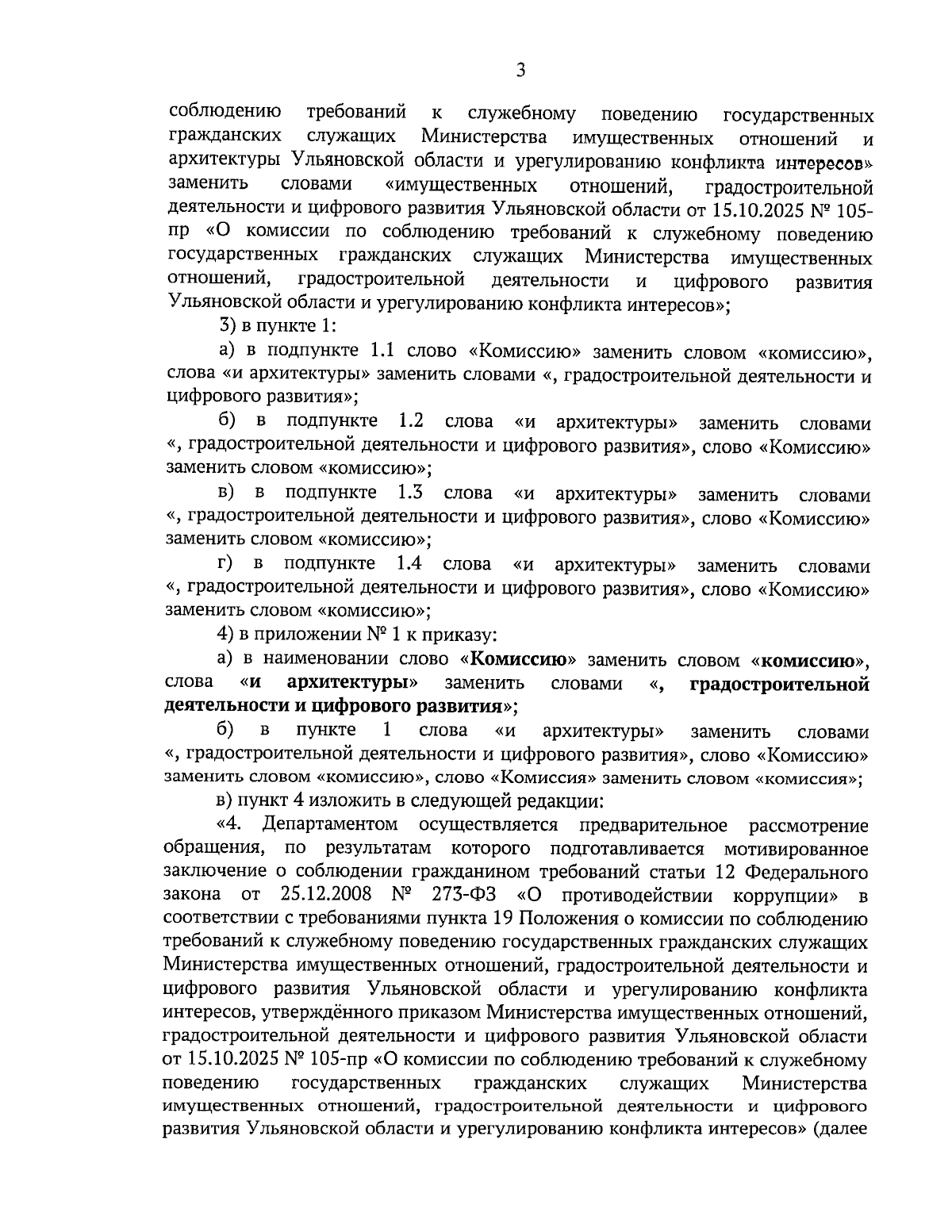 3

соблюдению требований к служебному поведению государственных гражданских служащих Министерства имущественных отношений и архитектуры Ульяновской области и урегулированию конфликта интересов» заменить словами «имущественных отношений, градостроительной деятельности и цифрового развития Ульяновской области от 15.10.2025 № 105-пр «О комиссии по соблюдению требований к служебному поведению государственных гражданских служащих Министерства имущественных отношений, градостроительной деятельности и цифрового развития Ульяновской области и урегулированию конфликта интересов»;

3) в пункте 1:

а) в подпункте 1.1 слово «Комиссию» заменить словом «комиссию», слова «и архитектуры» заменить словами «, градостроительной деятельности и цифрового развития»;

б) в подпункте 1.2 слова «и архитектуры» заменить словами «, градостроительной деятельности и цифрового развития», слово «Комиссию» заменить словом «комиссию»;

в) в подпункте 1.3 слова «и архитектуры» заменить словами «, градостроительной деятельности и цифрового развития», слово «Комиссию» заменить словом «комиссию»;

г) в подпункте 1.4 слова «и архитектуры» заменить словами «, градостроительной деятельности и цифрового развития», слово «Комиссию» заменить словом «комиссию»;

4) в приложении № 1 к приказу:

а) в наименовании слово «Комиссию» заменить словом «комиссию», слова «и архитектуры» заменить словами «, градостроительной деятельности и цифрового развития»;

б) в пункте 1 слова «и архитектуры» заменить словами «, градостроительной деятельности и цифрового развития», слово «Комиссию» заменить словом «комиссию», слово «Комиссия» заменить словом «комиссия»;

в) пункт 4 изложить в следующей редакции:

«4. Департаментом осуществляется предварительное рассмотрение обращения, по результатам которого подготавливается мотивированное заключение о соблюдении гражданином требований статьи 12 Федерального закона от 25.12.2008 № 273-ФЗ «О противодействии коррупции» в соответствии с требованиями пункта 19 Положения о комиссии по соблюдению требований к служебному поведению государственных гражданских служащих Министерства имущественных отношений, градостроительной деятельности и цифрового развития Ульяновской области и урегулированию конфликта интересов, утверждённого приказом Министерства имущественных отношений, градостроительной деятельности и цифрового развития Ульяновской области от 15.10.2025 № 105-пр «О комиссии по соблюдению требований к служебному поведению государственных гражданских служащих Министерства имущественных отношений, градостроительной деятельности и цифрового развития Ульяновской области и урегулированию конфликта интересов» (далее